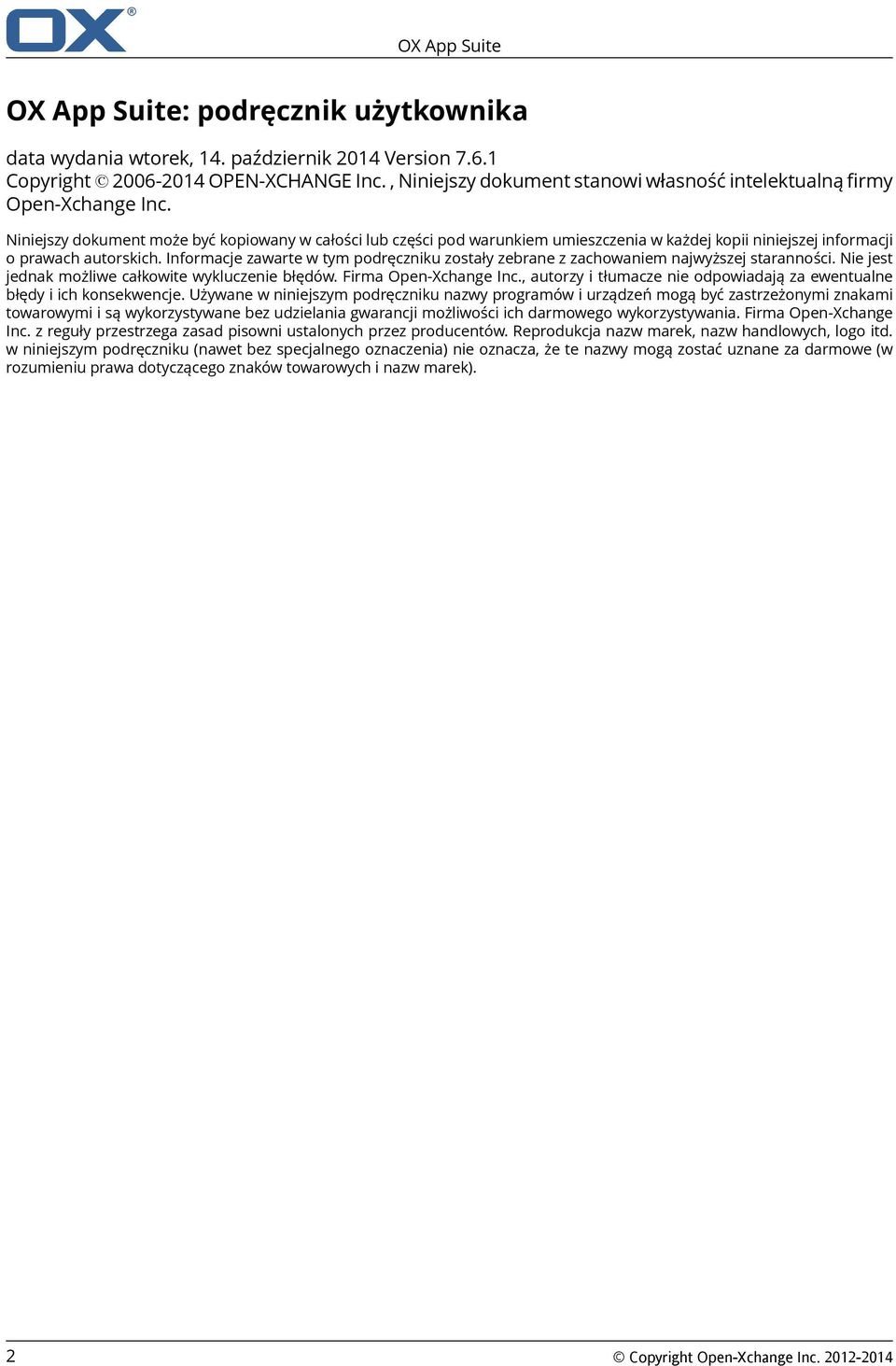 OX®

OX App Suite

OX App Suite: podręcznik użytkownika

data wydania wtorek, 14. październik 2014 Version 7.6.1
Copyright © 2006-2014 OPEN-XCHANGE Inc. , Niniejszy dokument stanowi własność intelektualną firmy Open-Xchange Inc.

Niniejszy dokument może być kopiowany w całości lub części pod warunkiem umieszczenia w każdej kopii niniejszej informacji o prawach autorskich. Informacje zawarte w tym podręczniku zostały zebrane z zachowaniem najwyższej staranności. Nie jest jednak możliwe całkowite wykluczenie błędów. Firma Open-Xchange Inc., autorzy i tłumacze nie odpowiadają za ewentualne błędy i ich konsekwencje. Używane w niniejszym podręczniku nazwy programów i urządzeń mogą być zastrzeżonymi znakami towarowymi i są wykorzystywane bez udzielania gwarancji możliwości ich darmowego wykorzystywania. Firma Open-Xchange Inc. z reguły przestrzega zasad pisowni ustalonych przez producentów. Reprodukcja nazw marek, nazw handlowych, logo itd. w niniejszym podręczniku (nawet bez specjalnego oznaczenia) nie oznacza, że te nazwy mogą zostać uznane za darmowe (w rozumieniu prawa dotyczącego znaków towarowych i nazw marek).

2

© Copyright Open-Xchange Inc. 2012-2014